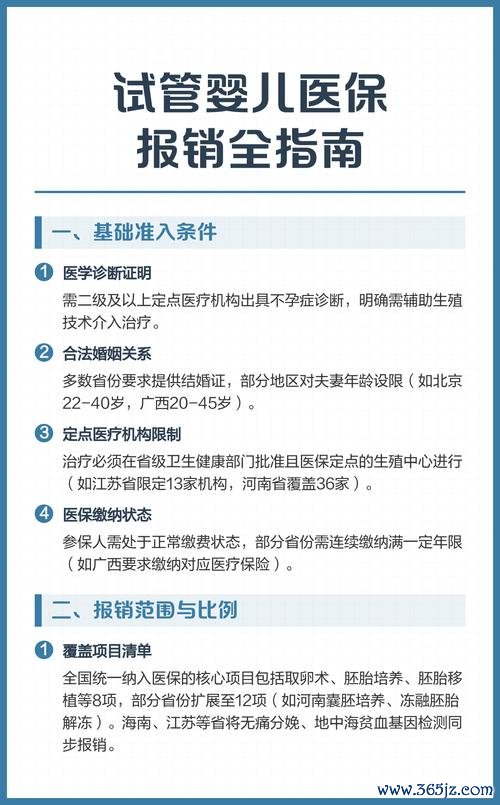 试管婴儿医保
报销全指南

一、基础准入条件

1 医学诊断证明
需二级及以上定点医疗机构出具不孕症诊断，明确需辅助生殖技术介入治疗。

2 合法婚姻关系
多数省份要求提供结婚证，部分地区对夫妻年龄设限（如北京22-40岁，广西20-45岁）。

3 定点医疗机构限制
治疗必须在省级卫生健康部门批准且医保定点的生殖中心进行（如江苏省限定13家机构，河南省覆盖36家）。

4 医保缴纳状态
参保人需处于正常缴费状态，部分省份需连续缴纳满一定年限（如广西要求缴纳对应医疗保险）。

二、报销范围与比例

1 覆盖项目清单
全国统一纳入医保的核心项目包括取卵术、胚胎培养、胚胎移植等8项，部分省份扩展至12项（如河南囊胚培养、冻融胚胎解冻）。海南、江苏等省将无痛分娩、地中海贫血基因检测同步报销。

www.365jz.com